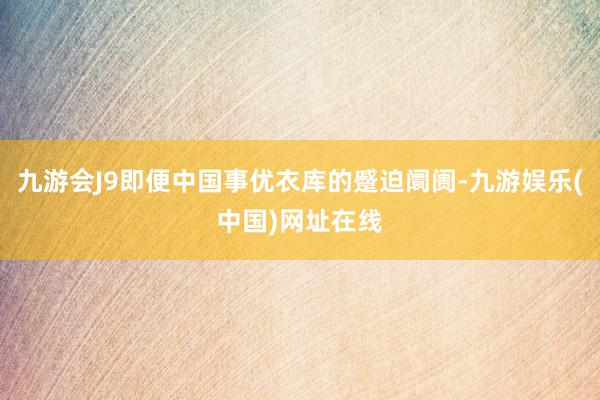 九游会J9即便中国事优衣库的蹙迫阛阓-九游娱乐(中国)网址在线